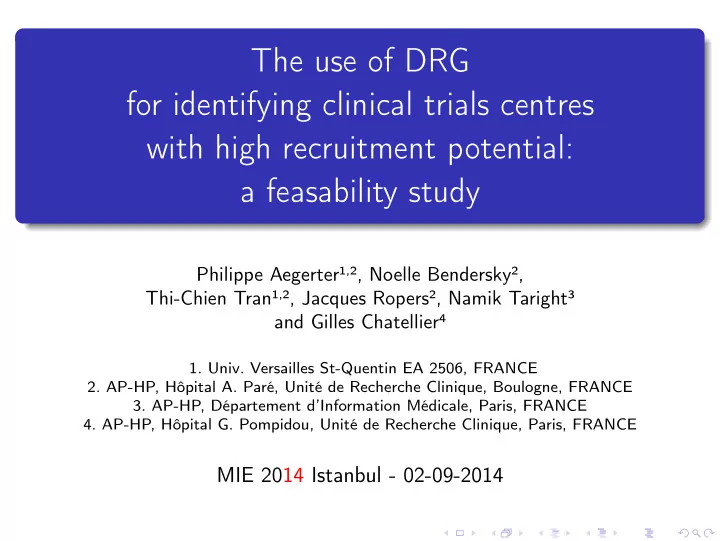 The use of DRG for identifying clinical trials centres with high recruitment potential: a feasability study

Philippe Aegerter$^{1,2}$, Noelle Bendersky$^{2}$, Thi-Chien Tran$^{1,2}$, Jacques Ropers$^{2}$, Namik Taright$^{3}$ and Gilles Chatellier$^{4}$

1. Univ. Versailles St-Quentin EA 2506, FRANCE
2. AP-HP, Hôpital A. Paré, Unité de Recherche Clinique, Boulogne, FRANCE
3. AP-HP, Département d'Information Médicale, Paris, FRANCE
4. AP-HP, Hôpital G. Pompidou, Unité de Recherche Clinique, Paris, FRANCE

MIE 2014 Istanbul - 02-09-2014